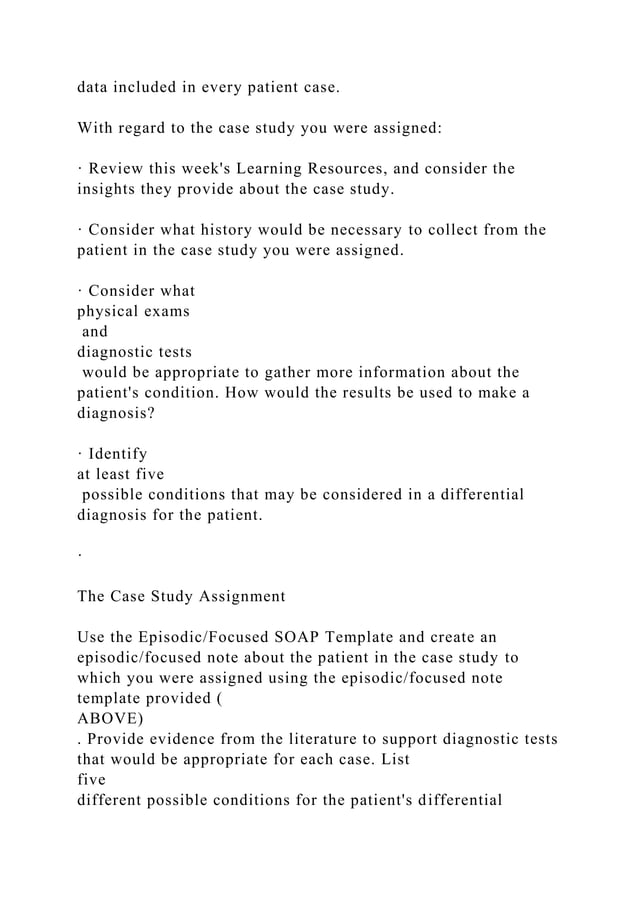 data included in every patient case.

With regard to the case study you were assigned:

· Review this week's Learning Resources, and consider the insights they provide about the case study.

· Consider what history would be necessary to collect from the patient in the case study you were assigned.

· Consider what physical exams and diagnostic tests would be appropriate to gather more information about the patient's condition. How would the results be used to make a diagnosis?

· Identify at least five possible conditions that may be considered in a differential diagnosis for the patient.

·

The Case Study Assignment

Use the Episodic/Focused SOAP Template and create an episodic/focused note about the patient in the case study to which you were assigned using the episodic/focused note template provided ( ABOVE) . Provide evidence from the literature to support diagnostic tests that would be appropriate for each case. List five different possible conditions for the patient's differential